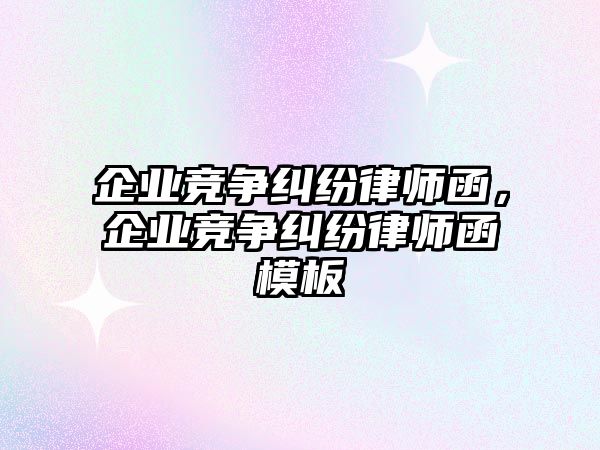 企业竞争纠纷律师函，企业竞争纠纷律师函模板